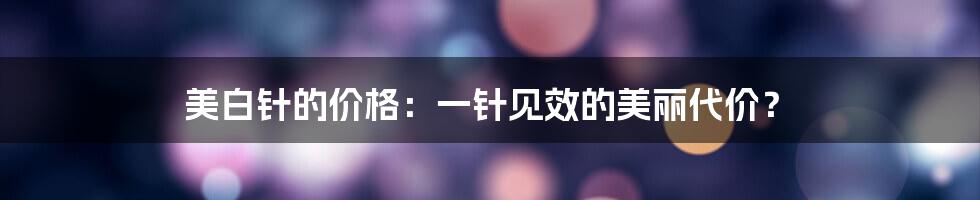 美白针的价格：一针见效的美丽代价？